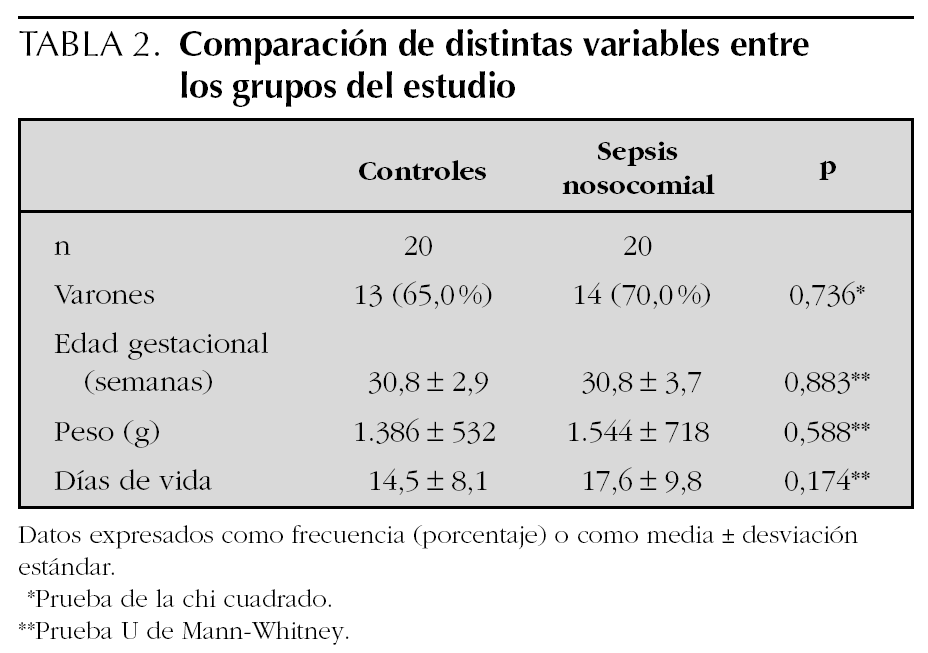 TABLA 2. Comparación de distintas variables entre los grupos del estudio

|  | Controles | Sepsis nosocomial | p |
|---|---|---|---|
| n | 20 | 20 |  |
| Varones | 13 (65,0%) | 14 (70,0%) | 0,736* |
| Edad gestacional (semanas) | 30,8 ± 2,9 | 30,8 ± 3,7 | 0,883** |
| Peso (g) | 1.386 ± 532 | 1.544 ± 718 | 0,588** |
| Días de vida | 14,5 ± 8,1 | 17,6 ± 9,8 | 0,174** |

Datos expresados como frecuencia (porcentaje) o como media ± desviación estándar.
*Prueba de la chi cuadrado.
**Prueba U de Mann-Whitney.